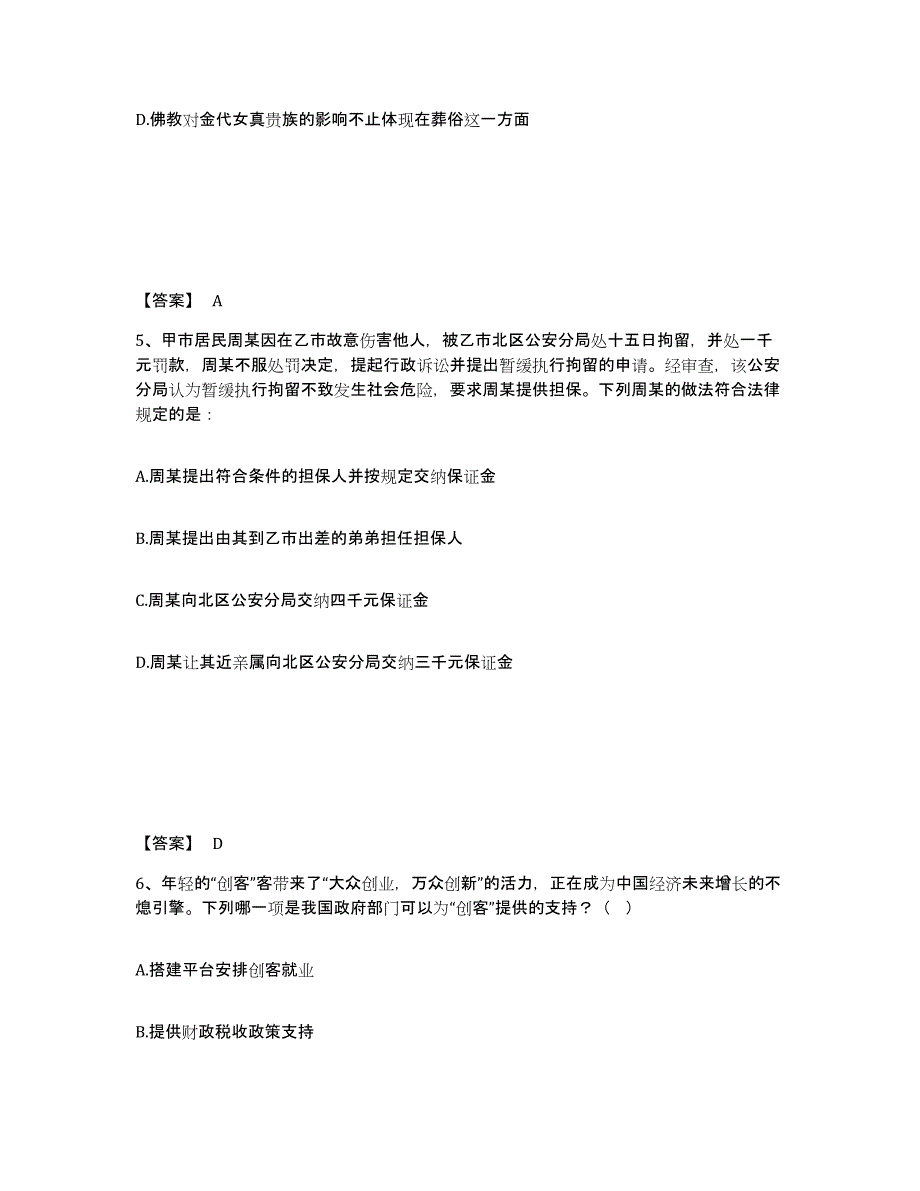 D.佛教对金代女真贵族的影响不止体现在葬俗这一方面

【答案】 A

5、甲市居民周某因在乙市故意伤害他人，被乙市北区公安分局处十五日拘留，并处一千元罚款，周某不服处罚决定，提起行政诉讼并提出暂缓执行拘留的申请。经审查，该公安分局认为暂缓执行拘留不致发生社会危险，要求周某提供担保。下列周某的做法符合法律规定的是：

A.周某提出符合条件的担保人并按规定交纳保证金

B.周某提出由其到乙市出差的弟弟担任担保人

C.周某向北区公安分局交纳四千元保证金

D.周某让其近亲属向北区公安分局交纳三千元保证金

【答案】 D

6、年轻的“创客”客带来了“大众创业，万众创新”的活力，正在成为中国经济未来增长的不熄引擎。下列哪一项是我国政府部门可以为“创客”提供的支持？（ ）

A.搭建平台安排创客就业

B.提供财政税收政策支持